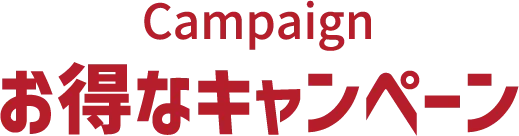 Campaign
お得なキャンペーン